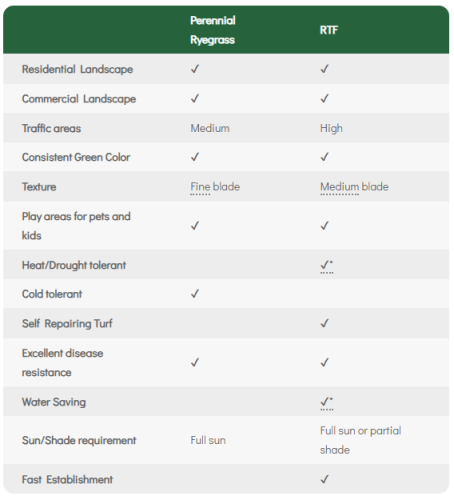 | | Perennial Ryegrass | RTF |
|---|---|---|
| Residential Landscape | ✓ | ✓ |
| Commercial Landscape | ✓ | ✓ |
| Traffic areas | Medium | High |
| Consistent Green Color | ✓ | ✓ |
| Texture | Fine blade | Medium blade |
| Play areas for pets and kids | ✓ | ✓ |
| Heat/Drought tolerant | | ✓* |
| Cold tolerant | ✓ | |
| Self Repairing Turf | | ✓ |
| Excellent disease resistance | ✓ | ✓ |
| Water Saving | | ✓* |
| Sun/Shade requirement | Full sun | Full sun or partial shade |
| Fast Establishment | | ✓ |